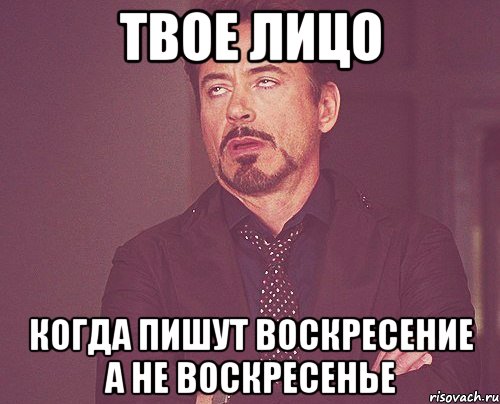 ТВОЕ ЛИЦО

КОГДА ПИШУТ ВОСКРЕСЕНИЕ А НЕ ВОСКРЕСЕНЬЕ

risovach.ru